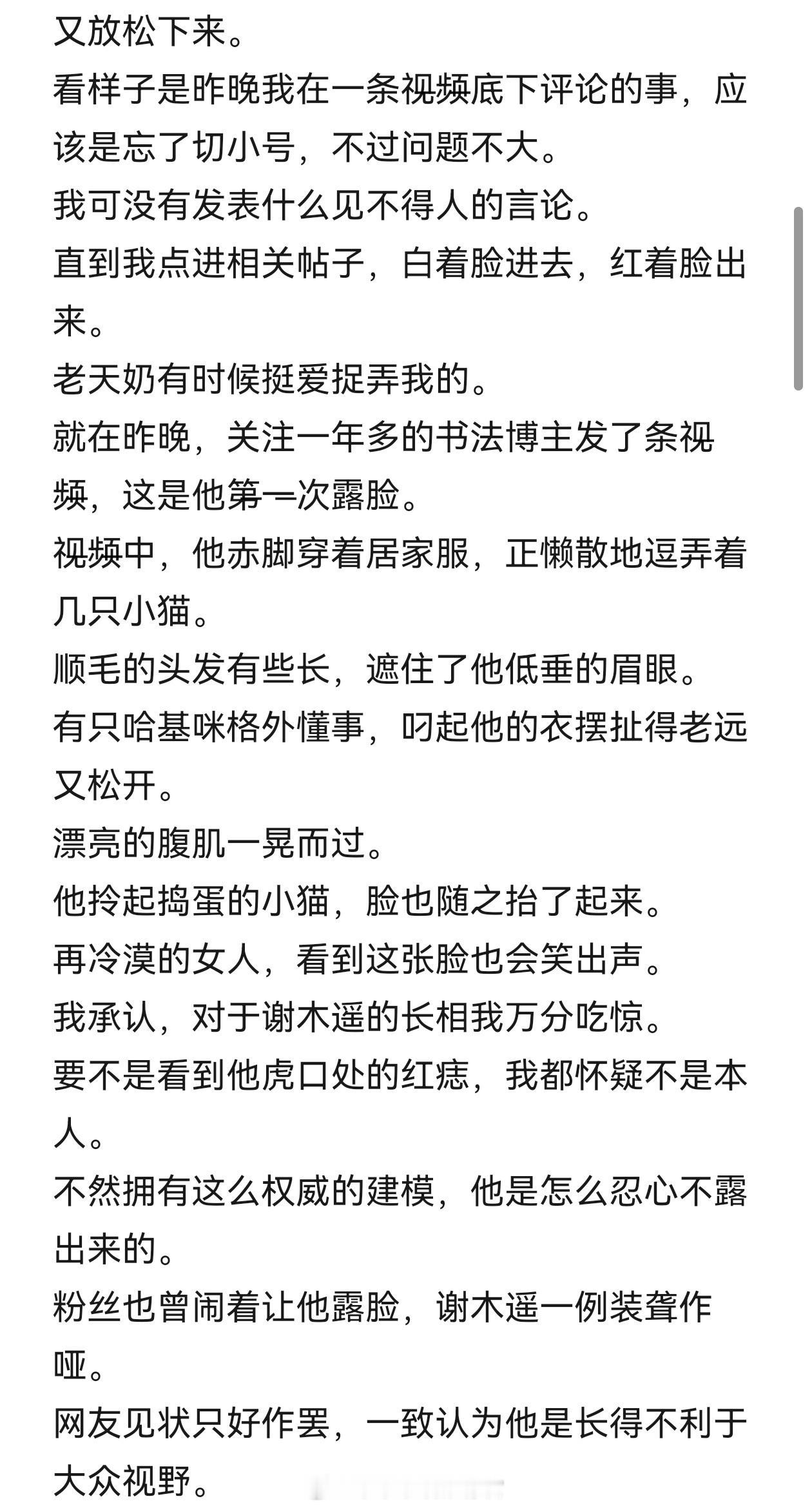 又放松下来。
看样子是昨晚我在一条视频底下评论的事，应该是忘了切小号，不过问题不大。
我可没有发表什么见不得人的言论。
直到我点进相关帖子，白着脸进去，红着脸出来。
老天奶有时候挺爱捉弄我的。
就在昨晚，关注一年多的书法博主发了条视频，这是他第一次露脸。
视频中，他赤脚穿着居家服，正懒散地逗弄着几只小猫。
顺毛的头发有些长，遮住了他低垂的眉眼。
有只哈基咪格外懂事，叼起他的衣摆扯得老远又松开。
漂亮的腹肌一晃而过。
他拎起捣蛋的小猫，脸也随之抬了起来。
再冷漠的女人，看到这张脸也会笑出声。
我承认，对于谢木遥的长相我万分吃惊。
要不是看到他虎口处的红痣，我都怀疑不是本人。
不然拥有这么权威的建模，他是怎么忍心不露出来的。
粉丝也曾闹着让他露脸，谢木遥一例装聋作哑。
网友见状只好作罢，一致认为他是长得不利于大众视野。